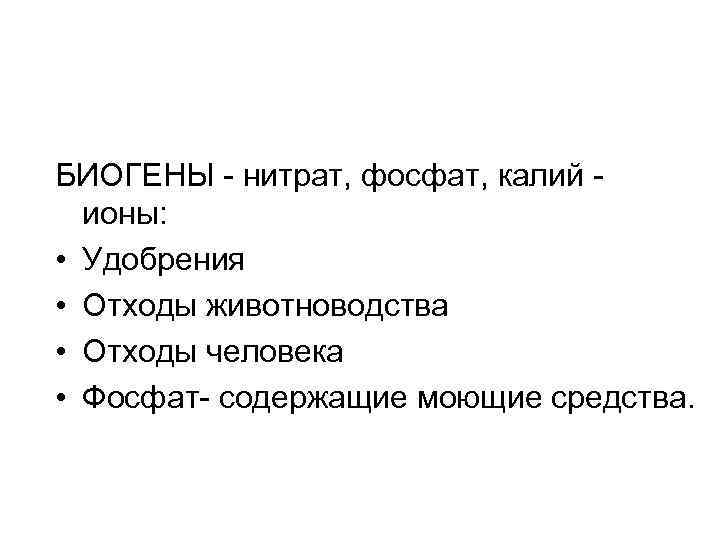 БИОГЕНЫ - нитрат, фосфат, калий - ионы:

• Удобрения
• Отходы животноводства
• Отходы человека
• Фосфат- содержащие моющие средства.